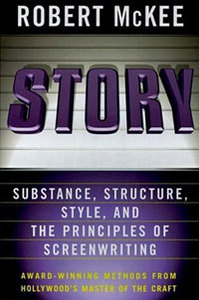 ROBERT McKEE

STORY

SUBSTANCE, STRUCTURE, STYLE, AND THE PRINCIPLES OF SCREENWRITING

AWARD-WINNING METHODS FROM HOLLYWOOD'S MASTER OF THE CRAFT